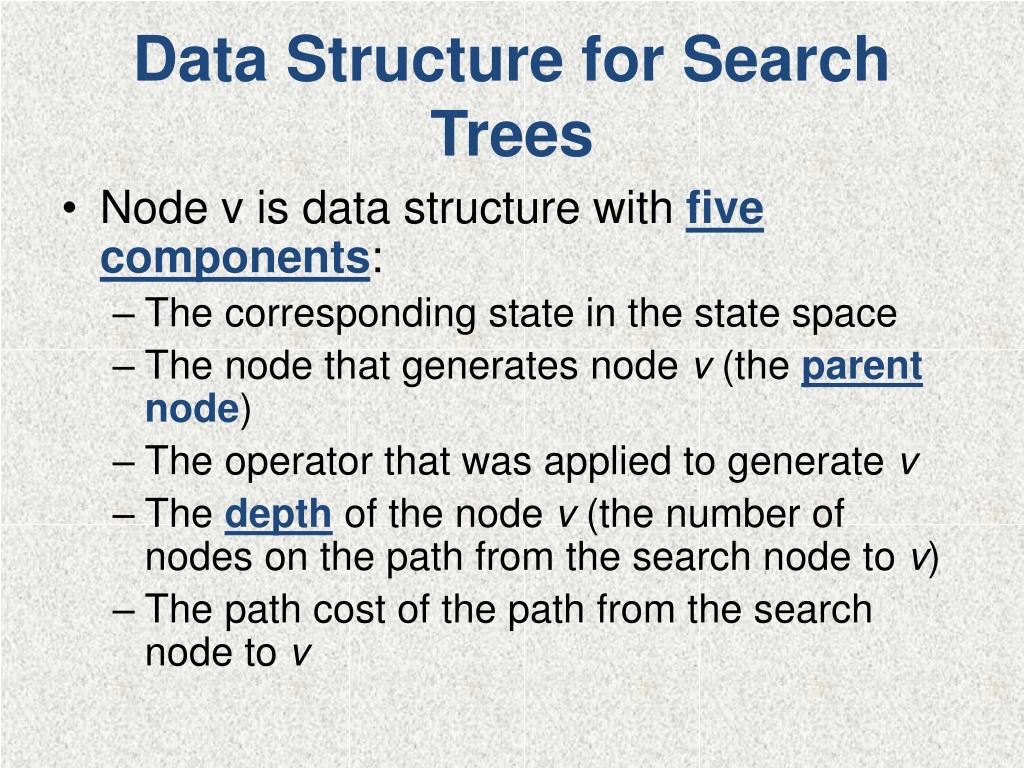 Data Structure for Search Trees

• Node v is data structure with five components:
– The corresponding state in the state space
– The node that generates node v (the parent node)
– The operator that was applied to generate v
– The depth of the node v (the number of nodes on the path from the search node to v)
– The path cost of the path from the search node to v